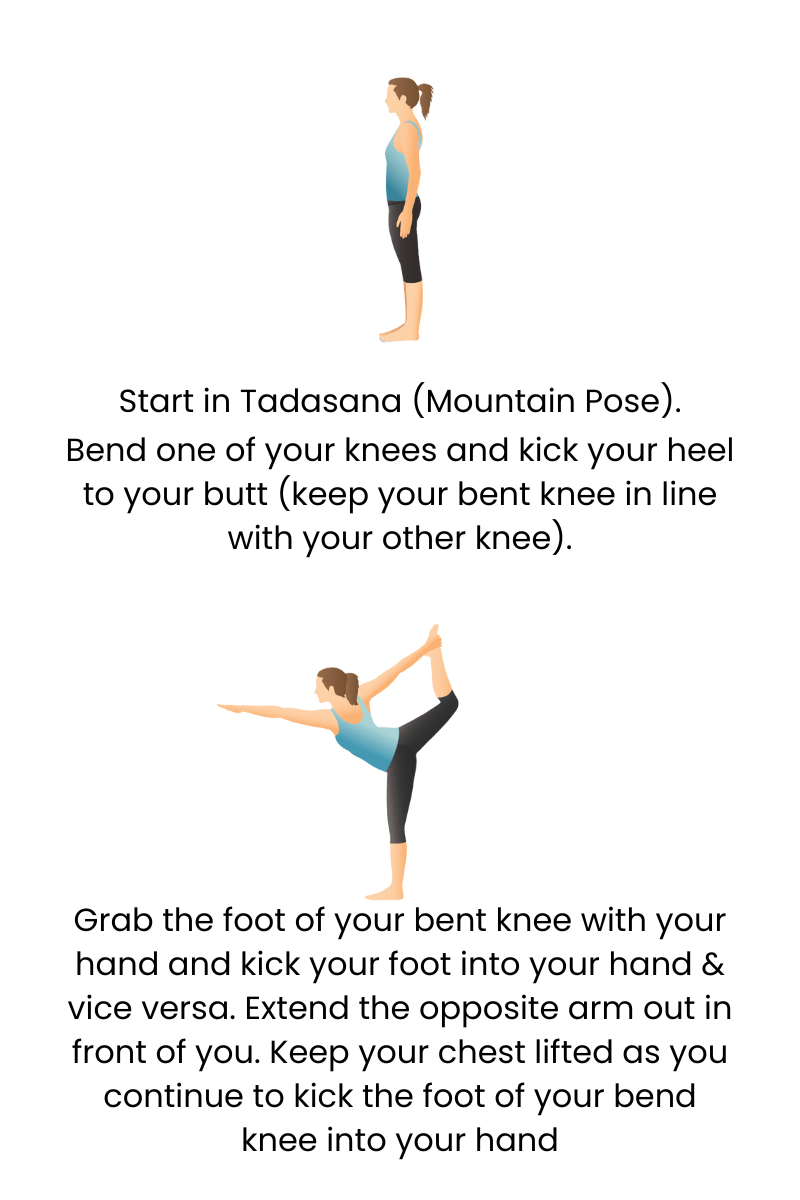 Start in Tadasana (Mountain Pose).
Bend one of your knees and kick your heel to your butt (keep your bent knee in line with your other knee).

Grab the foot of your bent knee with your hand and kick your foot into your hand & vice versa. Extend the opposite arm out in front of you. Keep your chest lifted as you continue to kick the foot of your bend knee into your hand